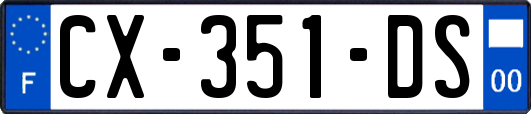 F
CX-351-DS
00